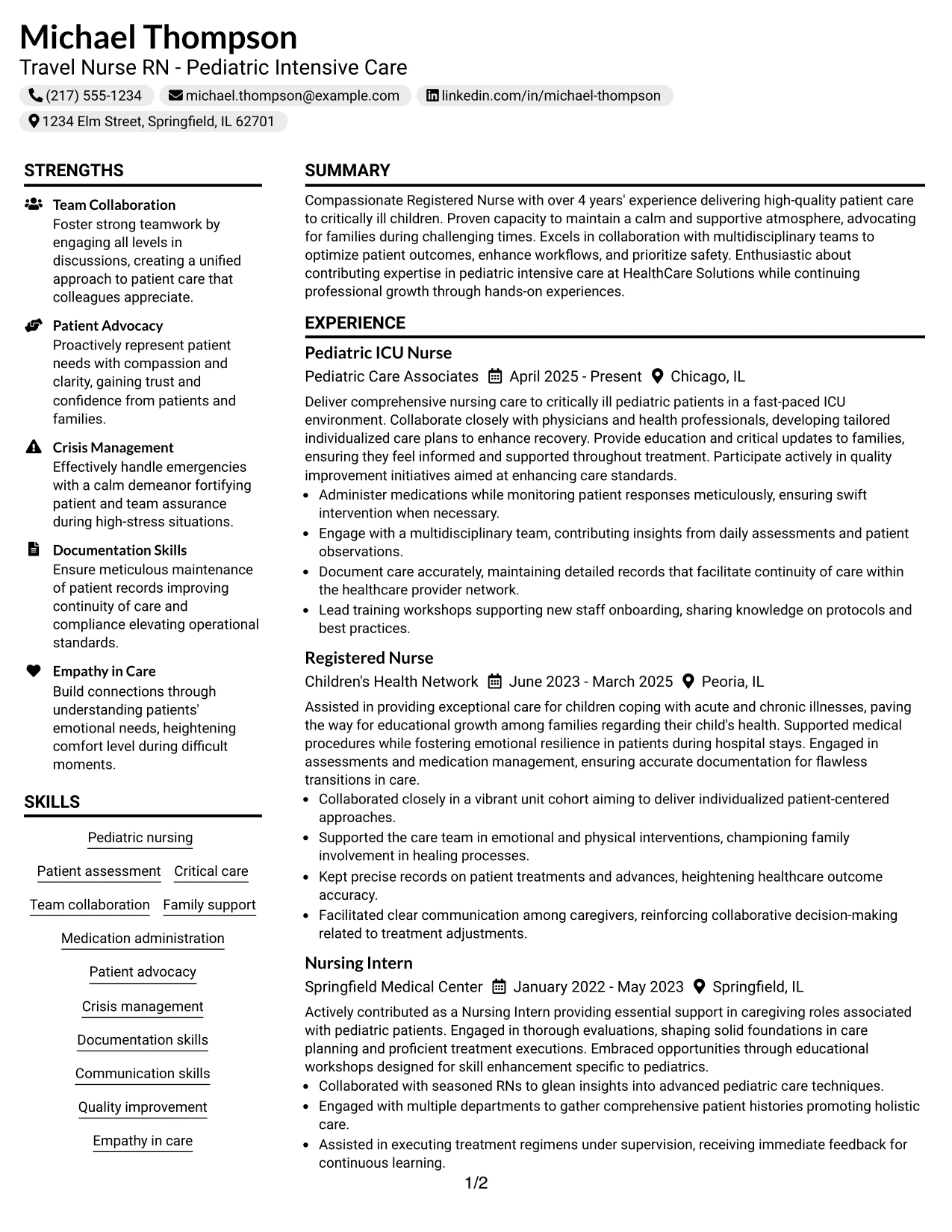 Michael Thompson
Travel Nurse RN - Pediatric Intensive Care

(217) 555-1234
michael.thompson@example.com
linkedin.com/in/michael-thompson
1234 Elm Street, Springfield, IL 62701

STRENGTHS

Team Collaboration
Foster strong teamwork by engaging all levels in discussions, creating a unified approach to patient care that colleagues appreciate.

Patient Advocacy
Proactively represent patient needs with compassion and clarity, gaining trust and confidence from patients and families.

Crisis Management
Effectively handle emergencies with a calm demeanor fortifying patient and team assurance during high-stress situations.

Documentation Skills
Ensure meticulous maintenance of patient records improving continuity of care and compliance elevating operational standards.

Empathy in Care
Build connections through understanding patients' emotional needs, heightening comfort level during difficult moments.

SKILLS

Pediatric nursing
Patient assessment
Critical care
Team collaboration
Family support
Medication administration
Patient advocacy
Crisis management
Documentation skills
Communication skills
Quality improvement
Empathy in care

SUMMARY

Compassionate Registered Nurse with over 4 years' experience delivering high-quality patient care to critically ill children. Proven capacity to maintain a calm and supportive atmosphere, advocating for families during challenging times. Excels in collaboration with multidisciplinary teams to optimize patient outcomes, enhance workflows, and prioritize safety. Enthusiastic about contributing expertise in pediatric intensive care at HealthCare Solutions while continuing professional growth through hands-on experiences.

EXPERIENCE

Pediatric ICU Nurse
Pediatric Care Associates  April 2025 - Present  Chicago, IL

Deliver comprehensive nursing care to critically ill pediatric patients in a fast-paced ICU environment. Collaborate closely with physicians and health professionals, developing tailored individualized care plans to enhance recovery. Provide education and critical updates to families, ensuring they feel informed and supported throughout treatment. Participate actively in quality improvement initiatives aimed at enhancing care standards.

• Administer medications while monitoring patient responses meticulously, ensuring swift intervention when necessary.
• Engage with a multidisciplinary team, contributing insights from daily assessments and patient observations.
• Document care accurately, maintaining detailed records that facilitate continuity of care within the healthcare provider network.
• Lead training workshops supporting new staff onboarding, sharing knowledge on protocols and best practices.

Registered Nurse
Children's Health Network  June 2023 - March 2025  Peoria, IL

Assisted in providing exceptional care for children coping with acute and chronic illnesses, paving the way for educational growth among families regarding their child's health. Supported medical procedures while fostering emotional resilience in patients during hospital stays. Engaged in assessments and medication management, ensuring accurate documentation for flawless transitions in care.

• Collaborated closely in a vibrant unit cohort aiming to deliver individualized patient-centered approaches.
• Supported the care team in emotional and physical interventions, championing family involvement in healing processes.
• Kept precise records on patient treatments and advances, heightening healthcare outcome accuracy.
• Facilitated clear communication among caregivers, reinforcing collaborative decision-making related to treatment adjustments.

Nursing Intern
Springfield Medical Center  January 2022 - May 2023  Springfield, IL

Actively contributed as a Nursing Intern providing essential support in caregiving roles associated with pediatric patients. Engaged in thorough evaluations, shaping solid foundations in care planning and proficient treatment executions. Embraced opportunities through educational workshops designed for skill enhancement specific to pediatrics.

• Collaborated with seasoned RNs to glean insights into advanced pediatric care techniques.
• Engaged with multiple departments to gather comprehensive patient histories promoting holistic care.
• Assisted in executing treatment regimens under supervision, receiving immediate feedback for continuous learning.

1/2